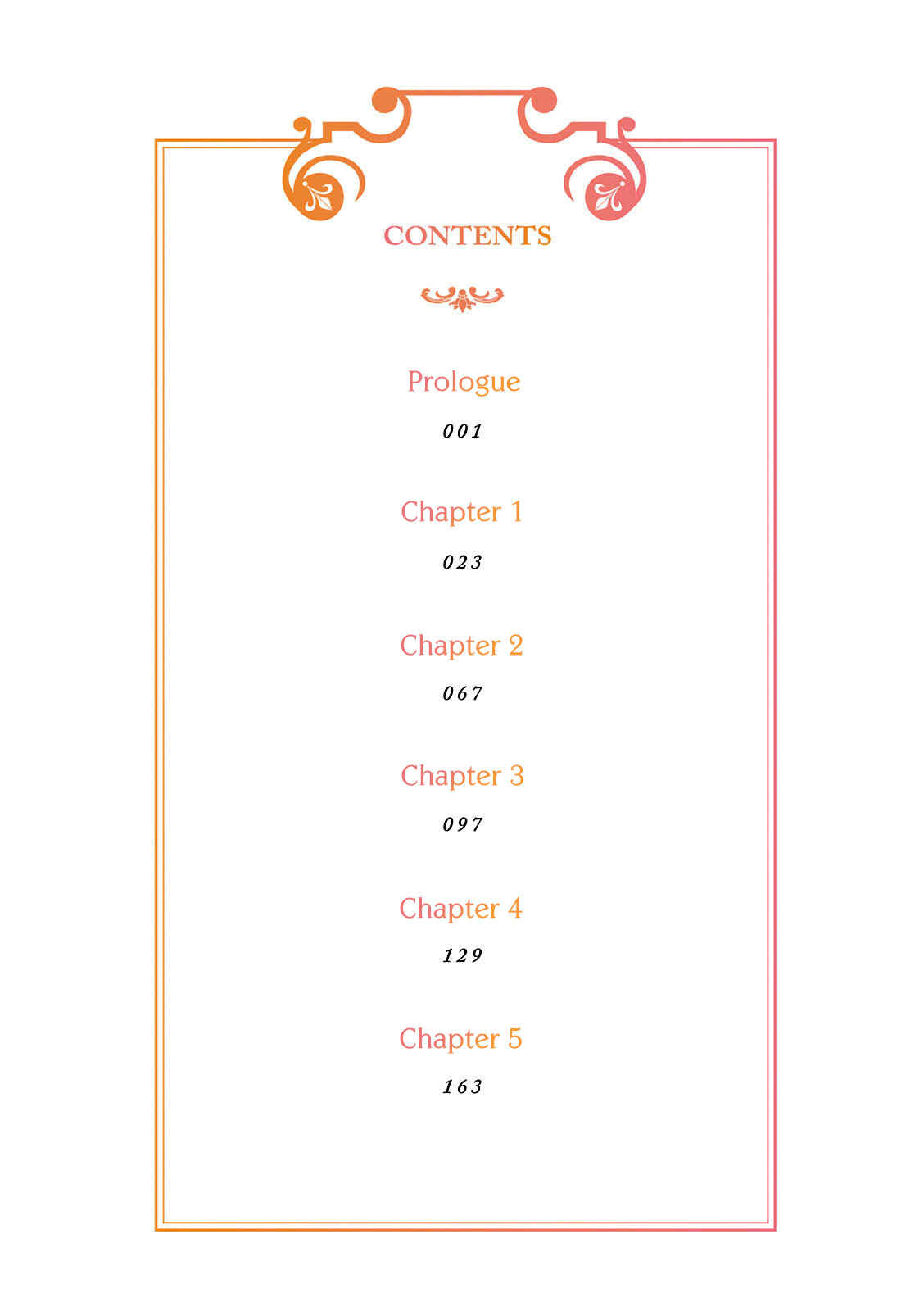 CONTENTS

Prologue

001

Chapter 1

023

Chapter 2

067

Chapter 3

097

Chapter 4

129

Chapter 5

163